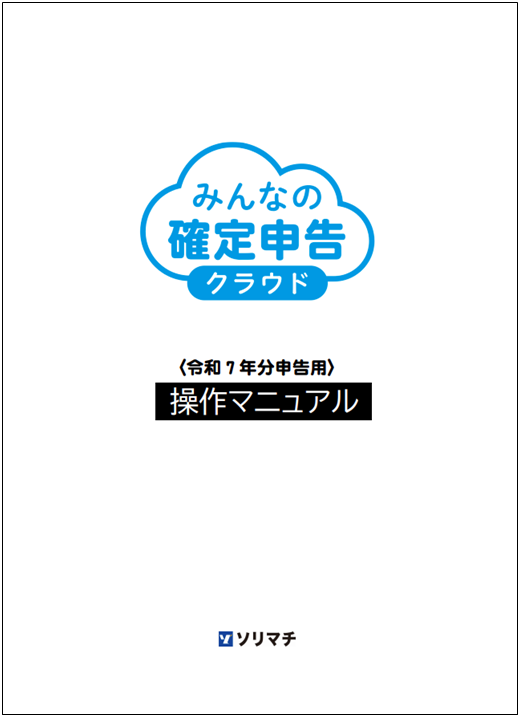 みんなの
確定申告
クラウド

〈令和７年分申告用〉
操作マニュアル

ソリマチ